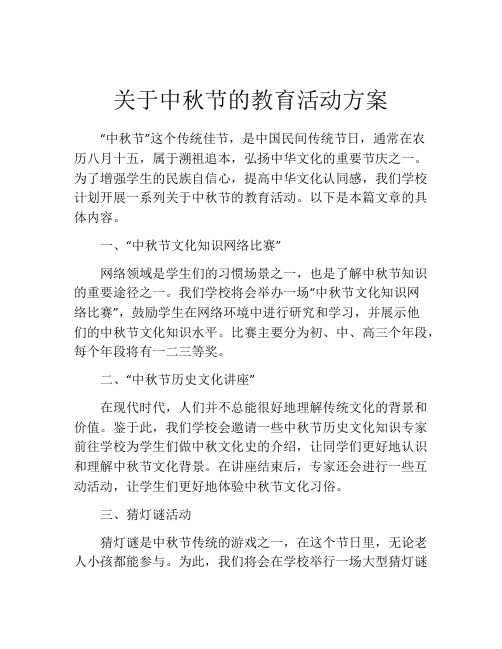 关于中秋节的教育活动方案

“中秋节”这个传统佳节，是中国民间传统节日，通常在农历八月十五，属于溯祖追本，弘扬中华文化的重要节庆之一。为了增强学生的民族自信心，提高中华文化认同感，我们学校计划开展一系列关于中秋节的教育活动。以下是本篇文章的具体内容。

一、“中秋节文化知识网络比赛”

网络领域是学生们的习惯场景之一，也是了解中秋节知识的重要途径之一。我们学校将会举办一场“中秋节文化知识网络比赛”，鼓励学生在网络环境中进行研究和学习，并展示他们的中秋节文化知识水平。比赛主要分为初、中、高三个年段，每个年段将有一二三等奖。

二、“中秋节历史文化讲座”

在现代时代，人们并不总能很好地理解传统文化的背景和价值。鉴于此，我们学校会邀请一些中秋节历史文化知识专家前往学校为学生们做中秋文化史的介绍，让同学们更好地认识和理解中秋节文化背景。在讲座结束后，专家还会进行一些互动活动，让学生们更好地体验中秋节文化习俗。

三、猜灯谜活动

猜灯谜是中秋节传统的游戏之一，在这个节日里，无论老人小孩都能参与。为此，我们将会在学校举行一场大型猜灯谜